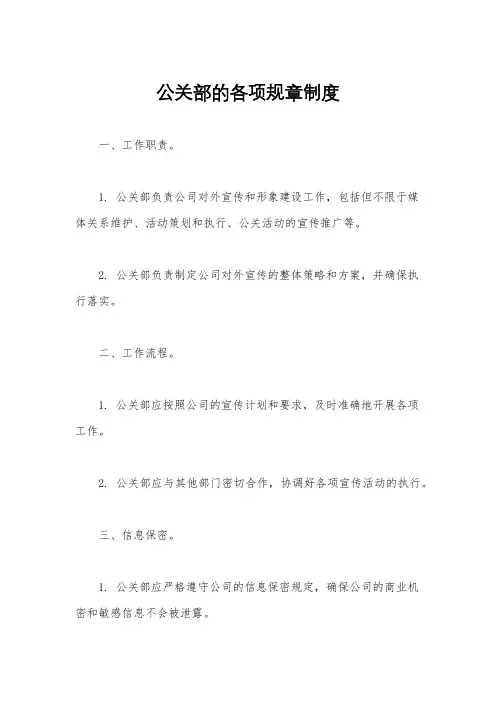 公关部的各项规章制度

一、工作职责。

1. 公关部负责公司对外宣传和形象建设工作，包括但不限于媒体关系维护、活动策划和执行、公关活动的宣传推广等。

2. 公关部负责制定公司对外宣传的整体策略和方案，并确保执行落实。

二、工作流程。

1. 公关部应按照公司的宣传计划和要求，及时准确地开展各项工作。

2. 公关部应与其他部门密切合作，协调好各项宣传活动的执行。

三、信息保密。

1. 公关部应严格遵守公司的信息保密规定，确保公司的商业机密和敏感信息不会被泄露。